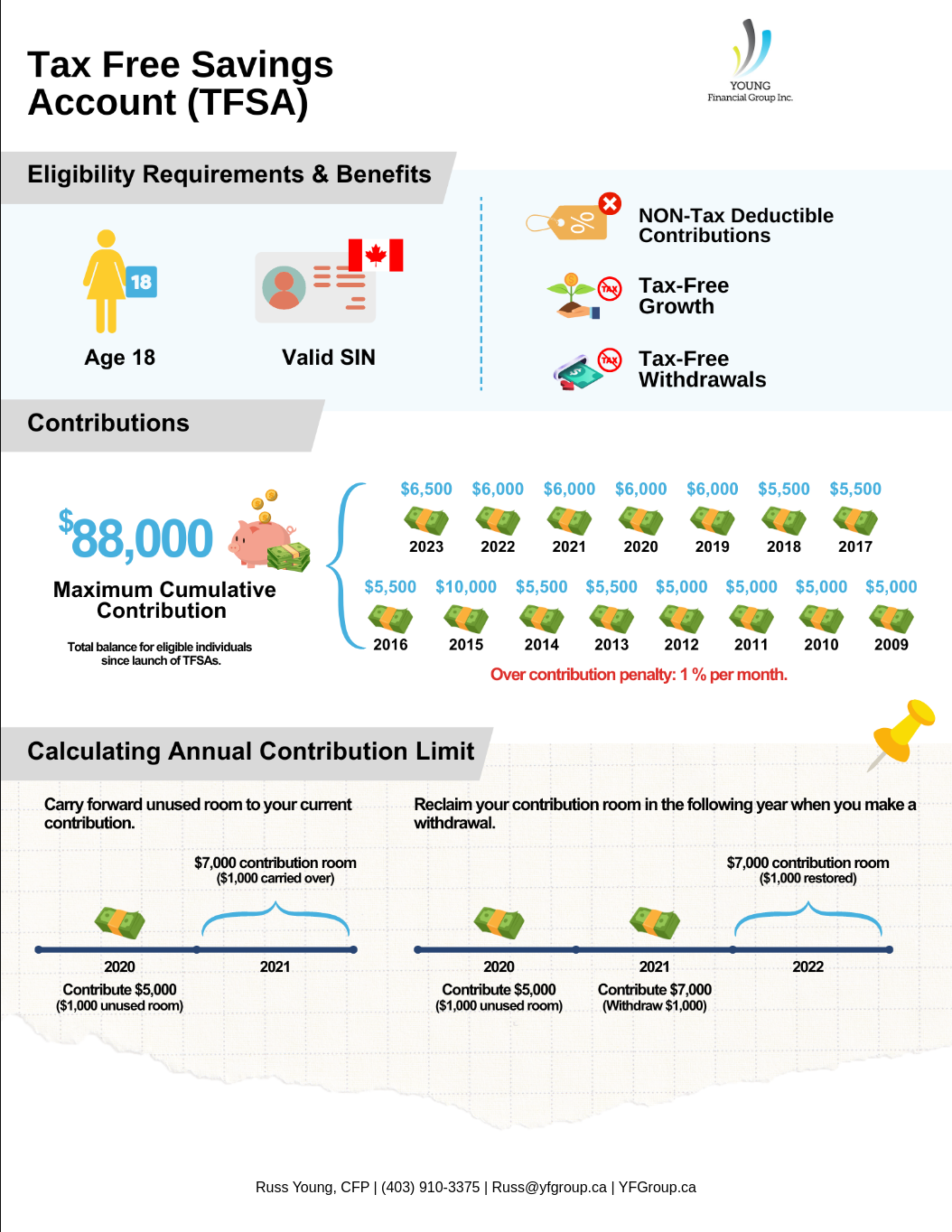 Tax Free Savings Account (TFSA)

YOUNG
Financial Group Inc.

Eligibility Requirements & Benefits

18
Age 18

Valid SIN

NON-Tax Deductible Contributions

TAX
Tax-Free Growth

TAX
Tax-Free Withdrawals

Contributions

$88,000
Maximum Cumulative Contribution
Total balance for eligible individuals since launch of TFSAs.

$6,500 2023
$6,000 2022
$6,000 2021
$6,000 2020
$6,000 2019
$5,500 2018
$5,500 2017
$5,500 2016
$10,000 2015
$5,500 2014
$5,500 2013
$5,000 2012
$5,000 2011
$5,000 2010
$5,000 2009

Over contribution penalty: 1 % per month.

Calculating Annual Contribution Limit

Carry forward unused room to your current contribution.

$7,000 contribution room
($1,000 carried over)

2020
Contribute $5,000
($1,000 unused room)

2021

Reclaim your contribution room in the following year when you make a withdrawal.

$7,000 contribution room
($1,000 restored)

2020
Contribute $5,000
($1,000 unused room)

2021
Contribute $7,000
(Withdraw $1,000)

2022

Russ Young, CFP | (403) 910-3375 | Russ@yfgroup.ca | YFGroup.ca